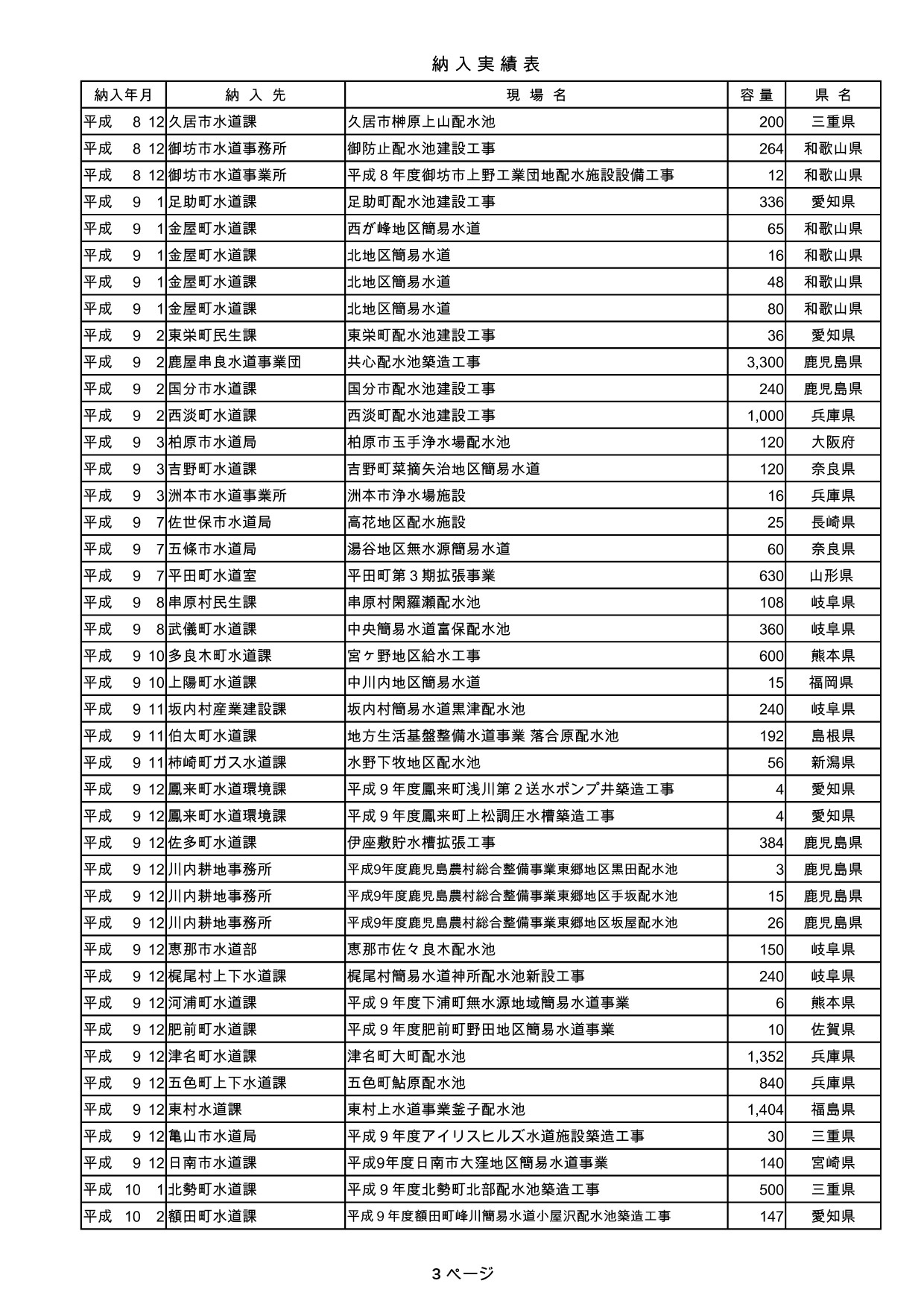 納入実績表

| 納入年月 | 納入先 | 現場名 | 容量 | 県名 |
|---|---|---|---|---|
| 平成 8 12 | 久居市水道課 | 久居市榊原上山配水池 | 200 | 三重県 |
| 平成 8 12 | 御坊市水道事務所 | 御防止配水池建設工事 | 264 | 和歌山県 |
| 平成 8 12 | 御坊市水道事業所 | 平成８年度御坊市上野工業団地配水施設設備工事 | 12 | 和歌山県 |
| 平成 9 1 | 足助町水道課 | 足助町配水池建設工事 | 336 | 愛知県 |
| 平成 9 1 | 金屋町水道課 | 西が峰地区簡易水道 | 65 | 和歌山県 |
| 平成 9 1 | 金屋町水道課 | 北地区簡易水道 | 16 | 和歌山県 |
| 平成 9 1 | 金屋町水道課 | 北地区簡易水道 | 48 | 和歌山県 |
| 平成 9 1 | 金屋町水道課 | 北地区簡易水道 | 80 | 和歌山県 |
| 平成 9 2 | 東栄町民生課 | 東栄町配水池建設工事 | 36 | 愛知県 |
| 平成 9 2 | 鹿屋串良水道事業団 | 共心配水池築造工事 | 3,300 | 鹿児島県 |
| 平成 9 2 | 国分市水道課 | 国分市配水池建設工事 | 240 | 鹿児島県 |
| 平成 9 2 | 西淡町水道課 | 西淡町配水池建設工事 | 1,000 | 兵庫県 |
| 平成 9 3 | 柏原市水道局 | 柏原市玉手浄水場配水池 | 120 | 大阪府 |
| 平成 9 3 | 吉野町水道課 | 吉野町菜摘矢治地区簡易水道 | 120 | 奈良県 |
| 平成 9 3 | 洲本市水道事業所 | 洲本市浄水場施設 | 16 | 兵庫県 |
| 平成 9 7 | 佐世保市水道局 | 高花地区配水施設 | 25 | 長崎県 |
| 平成 9 7 | 五條市水道局 | 湯谷地区無水源簡易水道 | 60 | 奈良県 |
| 平成 9 7 | 平田町水道室 | 平田町第３期拡張事業 | 630 | 山形県 |
| 平成 9 8 | 串原村民生課 | 串原村閑羅瀬配水池 | 108 | 岐阜県 |
| 平成 9 8 | 武儀町水道課 | 中央簡易水道富保配水池 | 360 | 岐阜県 |
| 平成 9 10 | 多良木町水道課 | 宮ヶ野地区給水工事 | 600 | 熊本県 |
| 平成 9 10 | 上陽町水道課 | 中川内地区簡易水道 | 15 | 福岡県 |
| 平成 9 11 | 坂内村産業建設課 | 坂内村簡易水道黒津配水池 | 240 | 岐阜県 |
| 平成 9 11 | 伯太町水道課 | 地方生活基盤整備水道事業 落合原配水池 | 192 | 島根県 |
| 平成 9 11 | 柿崎町ガス水道課 | 水野下牧地区配水池 | 56 | 新潟県 |
| 平成 9 12 | 鳳来町水道環境課 | 平成９年度鳳来町浅川第２送水ポンプ井築造工事 | 4 | 愛知県 |
| 平成 9 12 | 鳳来町水道環境課 | 平成９年度鳳来町上松調圧水槽築造工事 | 4 | 愛知県 |
| 平成 9 12 | 佐多町水道課 | 伊座敷貯水槽拡張工事 | 384 | 鹿児島県 |
| 平成 9 12 | 川内耕地事務所 | 平成9年度鹿児島農村総合整備事業東郷地区黒田配水池 | 3 | 鹿児島県 |
| 平成 9 12 | 川内耕地事務所 | 平成9年度鹿児島農村総合整備事業東郷地区手坂配水池 | 15 | 鹿児島県 |
| 平成 9 12 | 川内耕地事務所 | 平成9年度鹿児島農村総合整備事業東郷地区坂屋配水池 | 26 | 鹿児島県 |
| 平成 9 12 | 恵那市水道部 | 恵那市佐々良木配水池 | 150 | 岐阜県 |
| 平成 9 12 | 梶尾村上下水道課 | 梶尾村簡易水道神所配水池新設工事 | 240 | 岐阜県 |
| 平成 9 12 | 河浦町水道課 | 平成９年度下浦町無水源地域簡易水道事業 | 6 | 熊本県 |
| 平成 9 12 | 肥前町水道課 | 平成９年度肥前町野田地区簡易水道事業 | 10 | 佐賀県 |
| 平成 9 12 | 津名町水道課 | 津名町大町配水池 | 1,352 | 兵庫県 |
| 平成 9 12 | 五色町上下水道課 | 五色町鮎原配水池 | 840 | 兵庫県 |
| 平成 9 12 | 東村水道課 | 東村上水道事業釜子配水池 | 1,404 | 福島県 |
| 平成 9 12 | 亀山市水道局 | 平成９年度アイリスヒルズ水道施設築造工事 | 30 | 三重県 |
| 平成 9 12 | 日南市水道課 | 平成9年度日南市大窪地区簡易水道事業 | 140 | 宮崎県 |
| 平成 10 1 | 北勢町水道課 | 平成９年度北勢町北部配水池築造工事 | 500 | 三重県 |
| 平成 10 2 | 額田町水道課 | 平成９年度額田町峰川簡易水道小屋沢配水池築造工事 | 147 | 愛知県 |

3 ページ